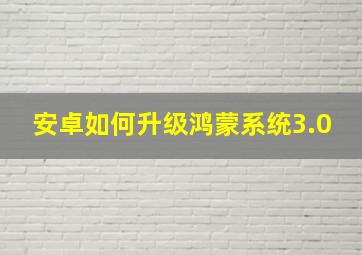 安卓如何升级鸿蒙系统3.0